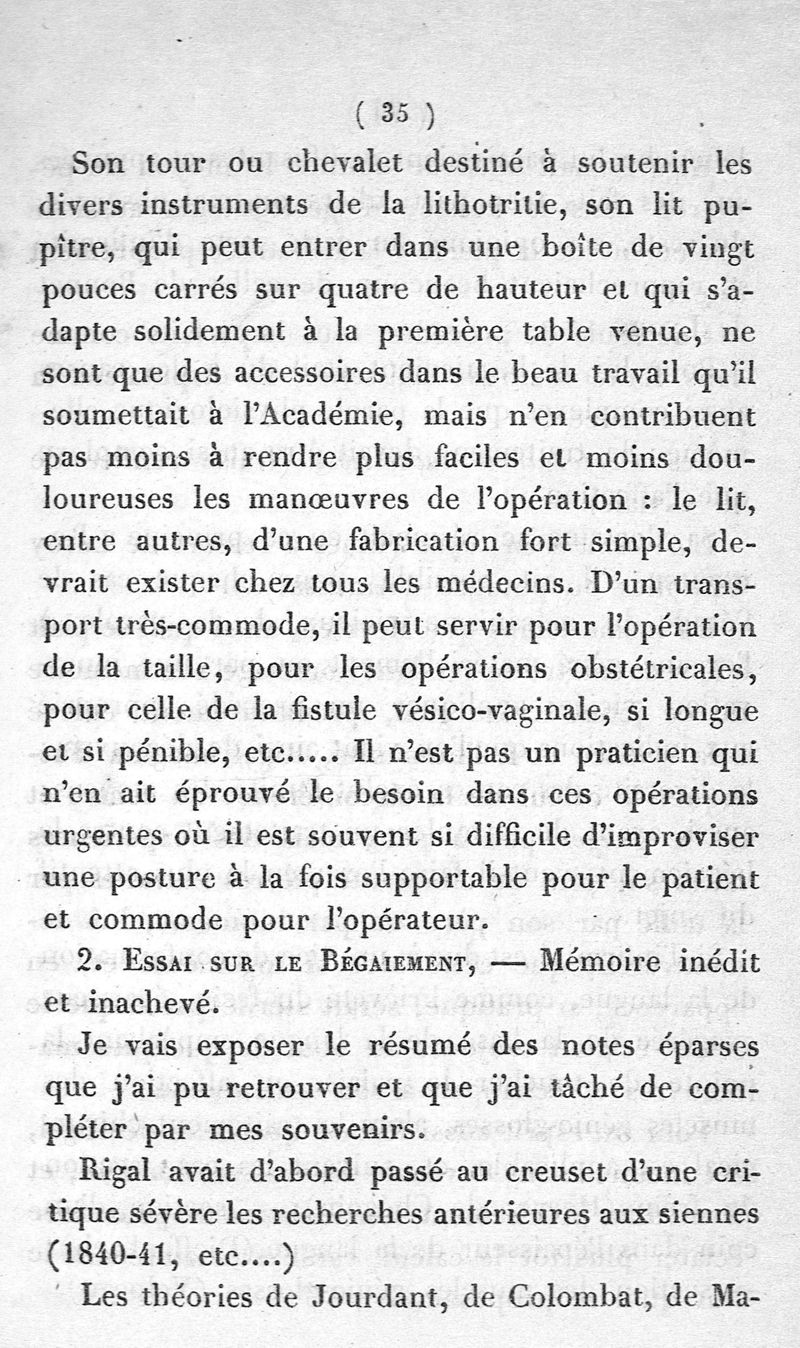 ( 35 )

Son tour ou chevalet destiné à soutenir les divers instruments de la lithotritie, son lit pupître, qui peut entrer dans une boîte de vingt pouces carrés sur quatre de hauteur et qui s'adapte solidement à la première table venue, ne sont que des accessoires dans le beau travail qu'il soumettait à l'Académie, mais n'en contribuent pas moins à rendre plus faciles et moins douloureuses les manœuvres de l'opération : le lit, entre autres, d'une fabrication fort simple, devrait exister chez tous les médecins. D'un transport très-commode, il peut servir pour l'opération de la taille, pour les opérations obstétricales, pour celle de la fistule vésico-vaginale, si longue et si pénible, etc..... Il n'est pas un praticien qui n'en ait éprouvé le besoin dans ces opérations urgentes où il est souvent si difficile d'improviser une posture à la fois supportable pour le patient et commode pour l'opérateur.

2. Essai sur le Bégaiement, — Mémoire inédit et inachevé.

Je vais exposer le résumé des notes éparses que j'ai pu retrouver et que j'ai tâché de compléter par mes souvenirs.

Rigal avait d'abord passé au creuset d'une critique sévère les recherches antérieures aux siennes (1840-41, etc....)

Les théories de Jourdant, de Colombat, de Ma-